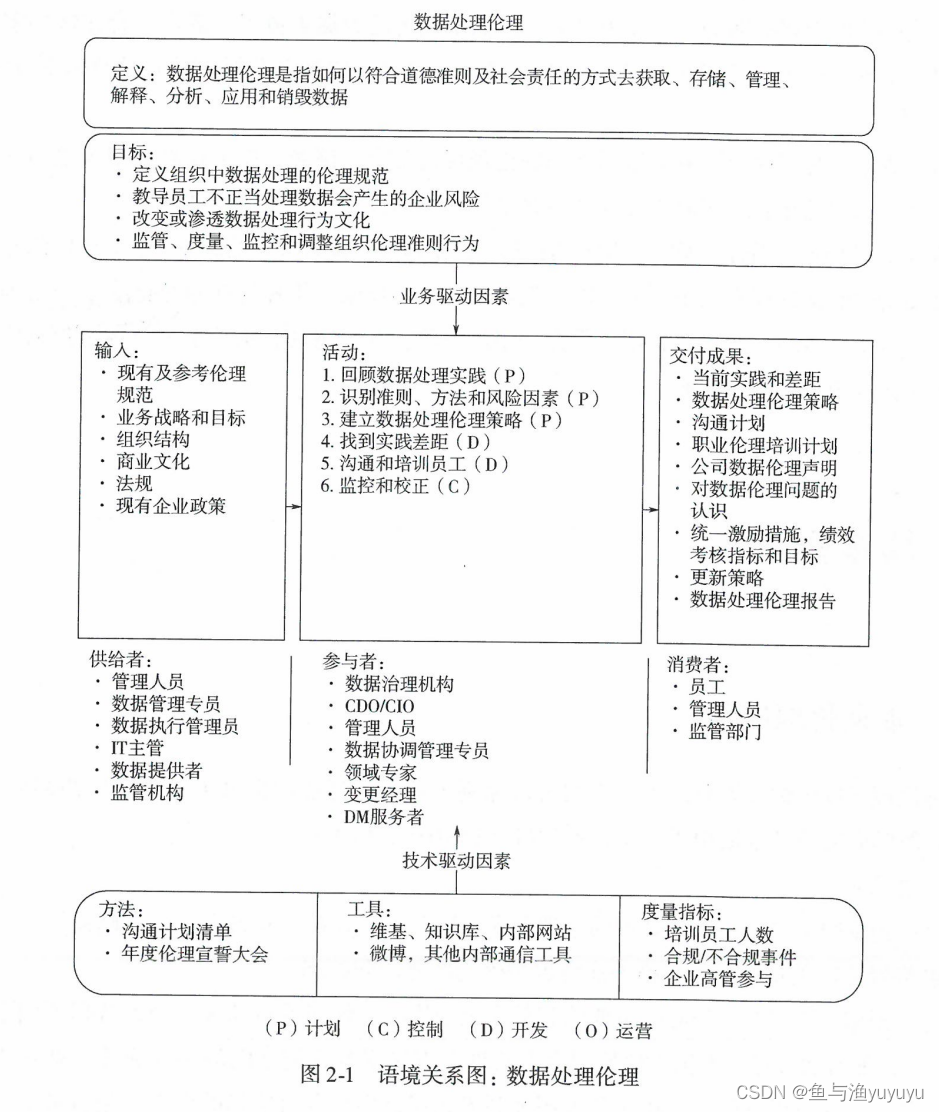 数据处理伦理

定义：数据处理伦理是指如何以符合道德准则及社会责任的方式去获取、存储、管理、解释、分析、应用和销毁数据

目标：
· 定义组织中数据处理的伦理规范
· 教导员工不正当处理数据会产生的企业风险
· 改变或渗透数据处理行为文化
· 监管、度量、监控和调整组织伦理准则行为

业务驱动因素

输入：
· 现有及参考伦理规范
· 业务战略和目标
· 组织结构
· 商业文化
· 法规
· 现有企业政策

活动：
1. 回顾数据处理实践（P）
2. 识别准则、方法和风险因素（P）
3. 建立数据处理伦理策略（P）
4. 找到实践差距（D）
5. 沟通和培训员工（D）
6. 监控和校正（C）

交付成果：
· 当前实践和差距
· 数据处理伦理策略
· 沟通计划
· 职业伦理培训计划
· 公司数据伦理声明
· 对数据伦理问题的认识
· 统一激励措施，绩效考核指标和目标
· 更新策略
· 数据处理伦理报告

供给者：
· 管理人员
· 数据管理专员
· 数据执行管理员
· IT主管
· 数据提供者
· 监管机构

参与者：
· 数据治理机构
· CDO/CIO
· 管理人员
· 数据协调管理专员
· 领域专家
· 变更经理
· DM服务者

消费者：
· 员工
· 管理人员
· 监管部门

技术驱动因素

方法：
· 沟通计划清单
· 年度伦理宣誓大会

工具：
· 维基、知识库、内部网站
· 微博，其他内部通信工具

度量指标：
· 培训员工人数
· 合规/不合规事件
· 企业高管参与

（P）计划 （C）控制 （D）开发 （O）运营

图 2-1 语境关系图：数据处理伦理

CSDN @鱼与渔yuyuyu